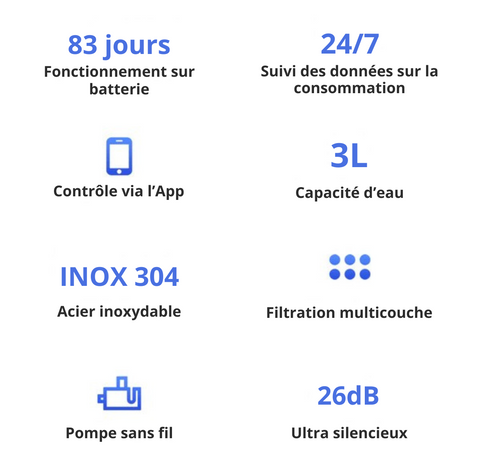 83 jours
Fonctionnement sur batterie

24/7
Suivi des données sur la consommation

Contrôle via l’App

3L
Capacité d’eau

INOX 304
Acier inoxydable

Filtration multicouche

Pompe sans fil

26dB
Ultra silencieux